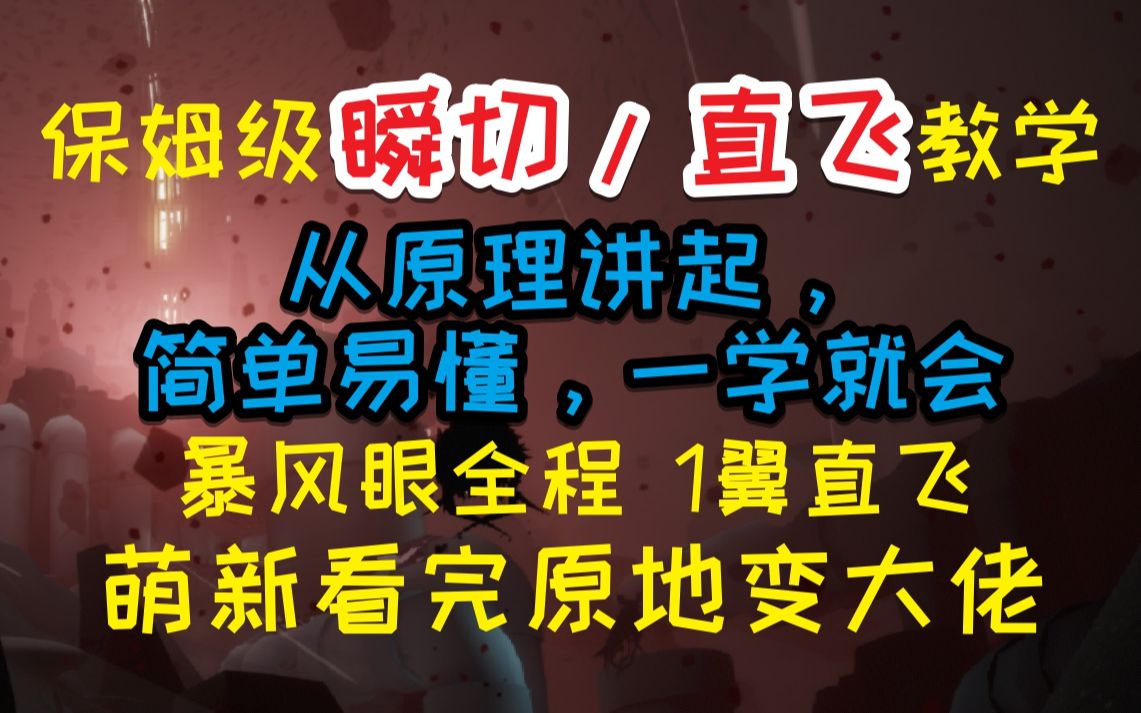 保姆级瞬切 / 直飞教学

从原理讲起，
简单易懂，一学就会

暴风眼全程 1翼直飞

萌新看完原地变大佬